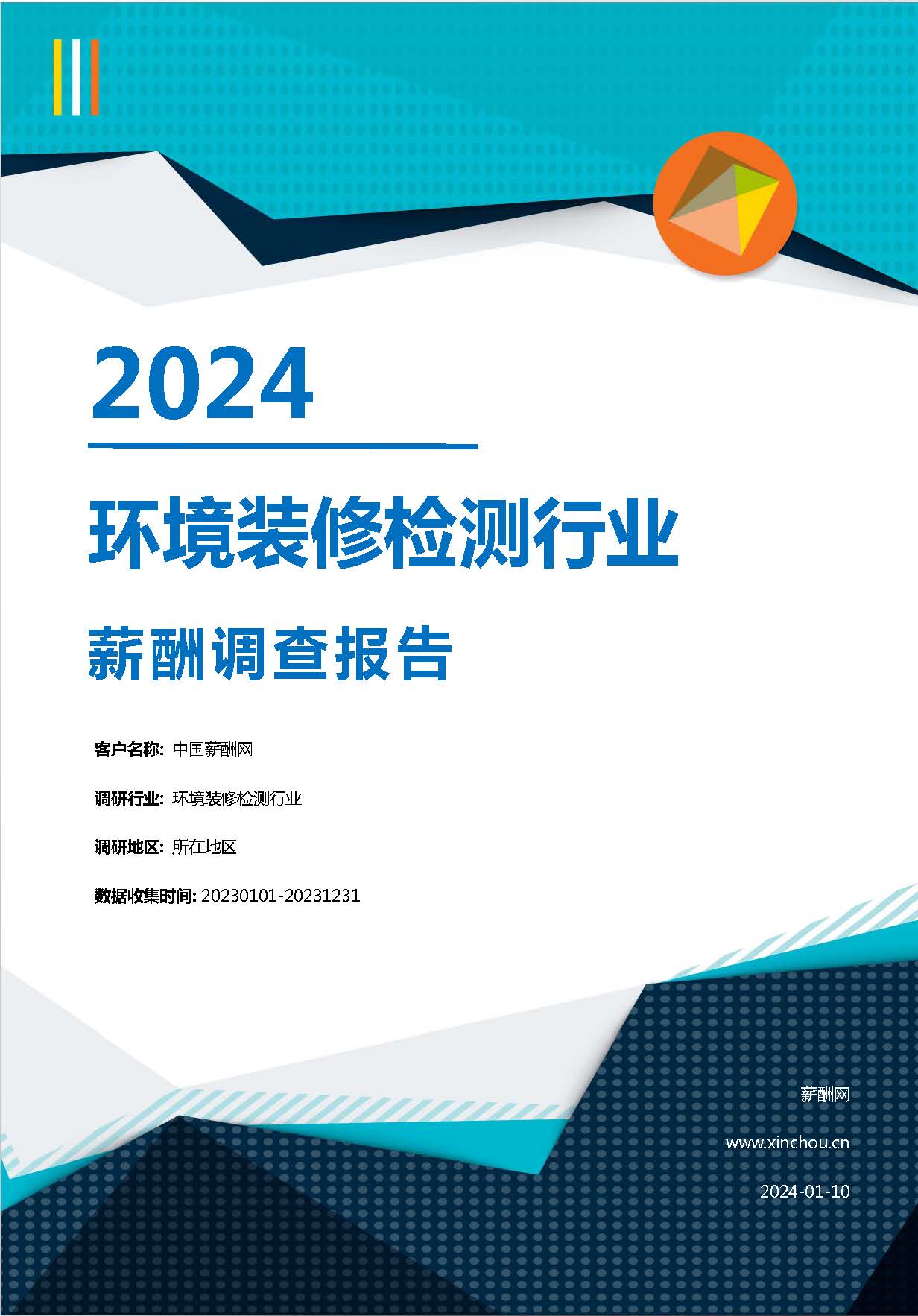 2024

环境装修检测行业

薪酬调查报告

客户名称: 中国薪酬网

调研行业: 环境装修检测行业

调研地区: 所在地区

数据收集时间: 20230101-20231231

薪酬网

www.xinchou.cn

2024-01-10